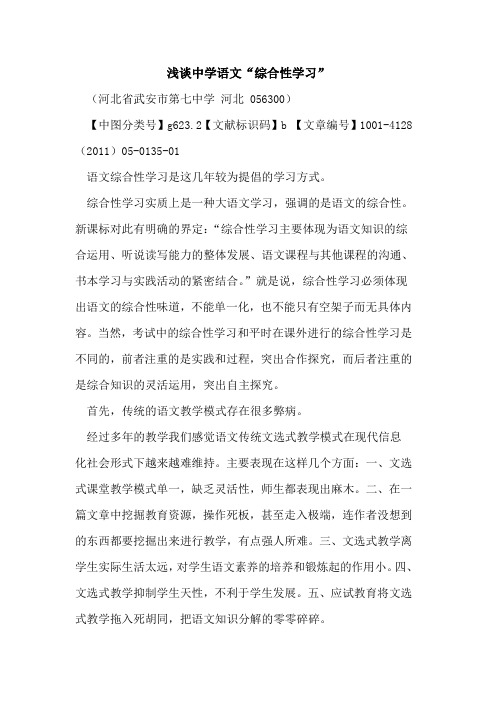 浅谈中学语文“综合性学习”

（河北省武安市第七中学 河北 056300）

【中图分类号】g623.2【文献标识码】b 【文章编号】1001-4128（2011）05-0135-01

语文综合性学习是这几年较为提倡的学习方式。

综合性学习实质上是一种大语文学习，强调的是语文的综合性。新课标对此有明确的界定：“综合性学习主要体现为语文知识的综合运用、听说读写能力的整体发展、语文课程与其他课程的沟通、书本学习与实践活动的紧密结合。”就是说，综合性学习必须体现出语文的综合性味道，不能单一化，也不能只有空架子而无具体内容。当然，考试中的综合性学习和平时在课外进行的综合性学习是不同的，前者注重的是实践和过程，突出合作探究，而后者注重的是综合知识的灵活运用，突出自主探究。

首先，传统的语文教学模式存在很多弊病。

经过多年的教学我们感觉语文传统文选式教学模式在现代信息化社会形式下越来越难维持。主要表现在这样几个方面：一、文选式课堂教学模式单一，缺乏灵活性，师生都表现出麻木。二、在一篇文章中挖掘教育资源，操作死板，甚至走入极端，连作者没想到的东西都要挖掘出来进行教学，有点强人所难。三、文选式教学离学生实际生活太远，对学生语文素养的培养和锻炼起的作用小。四、文选式教学抑制学生天性，不利于学生发展。五、应试教育将文选式教学拖入死胡同，把语文知识分解的零零碎碎。